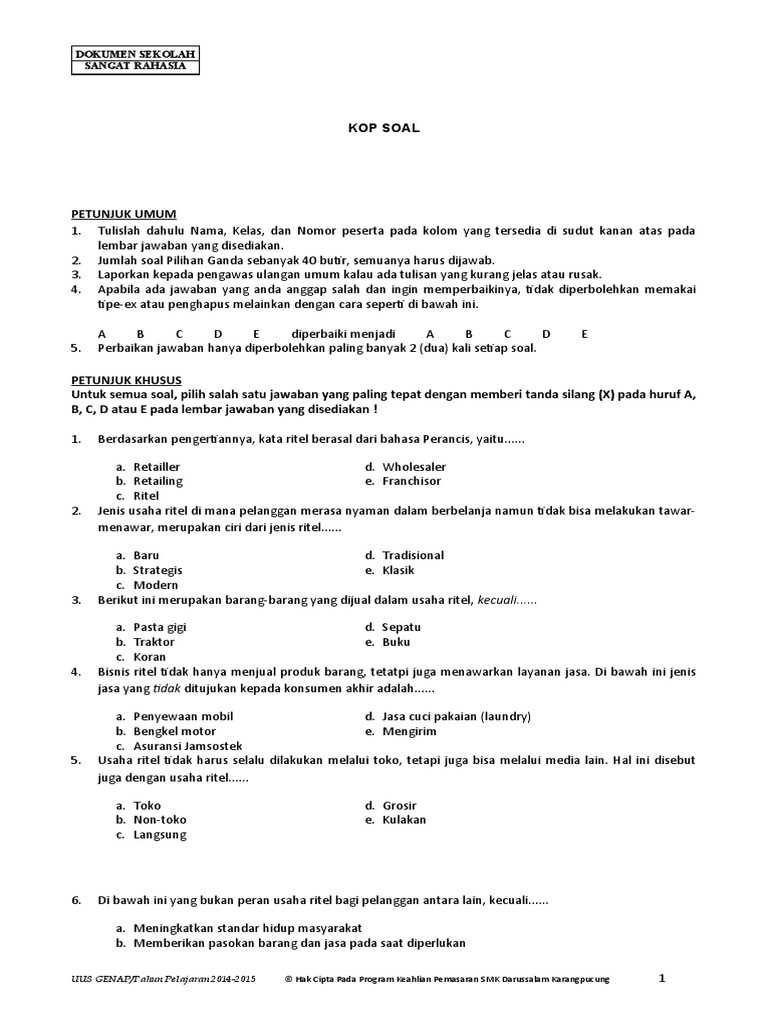 DOKUMEN SEKOLAH
SANGAT RAHASIA

KOP SOAL

PETUNJUK UMUM
1. Tulislah dahulu Nama, Kelas, dan Nomor peserta pada kolom yang tersedia di sudut kanan atas pada lembar jawaban yang disediakan.
2. Jumlah soal Pilihan Ganda sebanyak 40 butir, semuanya harus dijawab.
3. Laporkan kepada pengawas ulangan umum kalau ada tulisan yang kurang jelas atau rusak.
4. Apabila ada jawaban yang anda anggap salah dan ingin memperbaikinya, tidak diperbolehkan memakai tipe-ex atau penghapus melainkan dengan cara seperti di bawah ini.

A B C D E diperbaiki menjadi A B C D E
5. Perbaikan jawaban hanya diperbolehkan paling banyak 2 (dua) kali setiap soal.

PETUNJUK KHUSUS
Untuk semua soal, pilih salah satu jawaban yang paling tepat dengan memberi tanda silang (X) pada huruf A, B, C, D atau E pada lembar jawaban yang disediakan !

1. Berdasarkan pengertiannya, kata ritel berasal dari bahasa Perancis, yaitu......

a. Retailler
b. Retailing
c. Ritel
d. Wholesaler
e. Franchisor

2. Jenis usaha ritel di mana pelanggan merasa nyaman dalam berbelanja namun tidak bisa melakukan tawar-menawar, merupakan ciri dari jenis ritel......

a. Baru
b. Strategis
c. Modern
d. Tradisional
e. Klasik

3. Berikut ini merupakan barang-barang yang dijual dalam usaha ritel, kecuali......

a. Pasta gigi
b. Traktor
c. Koran
d. Sepatu
e. Buku

4. Bisnis ritel tidak hanya menjual produk barang, tetatpi juga menawarkan layanan jasa. Di bawah ini jenis jasa yang tidak ditujukan kepada konsumen akhir adalah......

a. Penyewaan mobil
b. Bengkel motor
c. Asuransi Jamsostek
d. Jasa cuci pakaian (laundry)
e. Mengirim

5. Usaha ritel tidak harus selalu dilakukan melalui toko, tetapi juga bisa melalui media lain. Hal ini disebut juga dengan usaha ritel......

a. Toko
b. Non-toko
c. Langsung
d. Grosir
e. Kulakan

6. Di bawah ini yang bukan peran usaha ritel bagi pelanggan antara lain, kecuali......

a. Meningkatkan standar hidup masyarakat
b. Memberikan pasokan barang dan jasa pada saat diperlukan

UUS GENAP/Tahun Pelajaran 2014-2015 © Hak Cipta Pada Program Keahlian Pemasaran SMK Darussalam Karangpucung 1